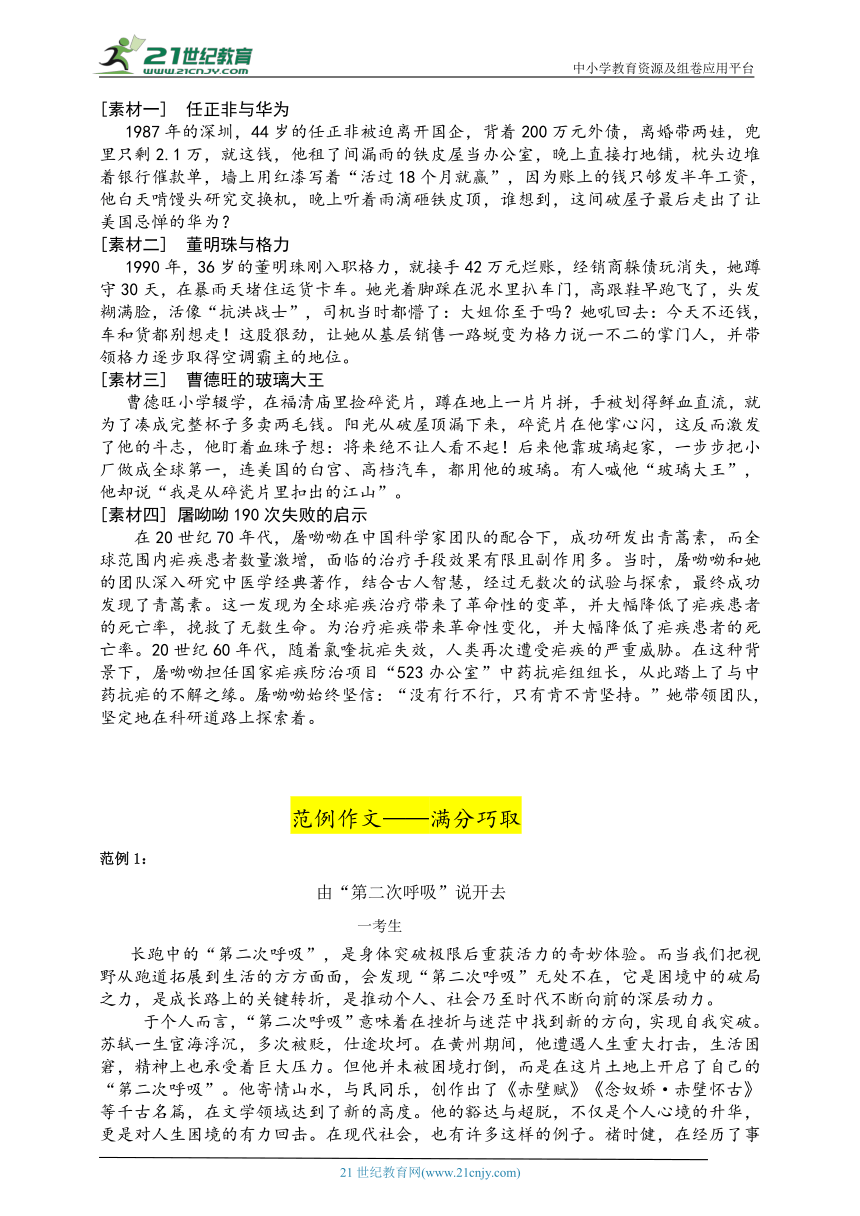 21世纪教育
www.21cnjy.com
中小学教育资源及组卷应用平台

［素材一］ 任正非与华为
1987年的深圳，44岁的任正非被迫离开国企，背着200万元外债，离婚带两娃，兜里只剩2.1万，就这钱，他租了间漏雨的铁皮屋当办公室，晚上直接打地铺，枕头边堆着银行催款单，墙上用红漆写着“活过18个月就赢”，因为账上的钱只够发半年工资，他白天啃馒头研究交换机，晚上听着雨滴砸铁皮顶，谁想到，这间破屋子最后走出了让美国忌惮的华为？
［素材二］ 董明珠与格力
1990年，36岁的董明珠刚入职格力，就接手42万元烂账，经销商躲债玩消失，她蹲守30天，在暴雨天堵住运货卡车。她光着脚踩在泥水里扒车门，高跟鞋早跑飞了，头发糊满脸，活像“抗洪战士”，司机当时都懵了：大姐你至于吗？她吼回去：今天不还钱，车和货都别想走！这股狠劲，让她从基层销售一路蜕变为格力说一不二的掌门人，并带领格力逐步取得空调霸主的地位。
［素材三］ 曹德旺的玻璃大王
曹德旺小学辍学，在福清庙里捡碎瓷片，蹲在地上一片片拼，手被划得鲜血直流，就为了凑成完整杯子多卖两毛钱。阳光从破屋顶漏下来，碎瓷片在他掌心闪，这反而激发了他的斗志，他盯着血珠子想：将来绝不让人看不起！后来他靠玻璃起家，一步步把小厂做成全球第一，连美国的白宫、高档汽车，都用他的玻璃。有人喊他“玻璃大王”，他却说“我是从碎瓷片里扣出的江山”。
［素材四］ 屠呦呦190次失败的启示
在20世纪70年代，屠呦呦在中国科学家团队的配合下，成功研发出青蒿素，而全球范围内疟疾患者数量激增，面临的治疗手段效果有限且副作用多。当时，屠呦呦和她的团队深入研究中医学经典著作，结合古人智慧，经过无数次的试验与探索，最终成功发现了青蒿素。这一发现为全球疟疾治疗带来了革命性的变革，并大幅降低了疟疾患者的死亡率，挽救了无数生命。为治疗疟疾带来革命性变化，并大幅降低了疟疾患者的死亡率。20世纪60年代，随着氯喹抗疟失效，人类再次遭受疟疾的严重威胁。在这种背景下，屠呦呦担任国家疟疾防治项目“523办公室”中药抗疟组组长，从此踏上了与中药抗疟的不解之缘。屠呦呦始终坚信：“没有行不行，只有肯不肯坚持。”她带领团队，坚定地在科研道路上探索着。

范例作文——满分巧取

范例1：

由“第二次呼吸”说开去

一考生

长跑中的“第二次呼吸”，是身体突破极限后重获活力的奇妙体验。而当我们把视野从跑道拓展到生活的方方面面，会发现“第二次呼吸”无处不在，它是困境中的破局之力，是成长路上的关键转折，是推动个人、社会乃至时代不断向前的深层动力。
于个人而言，“第二次呼吸”意味着在挫折与迷茫中找到新的方向，实现自我突破。苏轼一生宦海浮沉，多次被贬，仕途坎坷。在黄州期间，他遭遇人生重大打击，生活困窘，精神上也承受着巨大压力。但他并未被困境打倒，而是在这片土地上开启了自己的“第二次呼吸”。他寄情山水，与民同乐，创作出了《赤壁赋》《念奴娇·赤壁怀古》等千古名篇，在文学领域达到了新的高度。他的豁达与超脱，不仅是个人心境的升华，更是对人生困境的有力回击。在现代社会，也有许多这样的例子。褚时健，在经历了事

21世纪教育网(www.21cnjy.com)